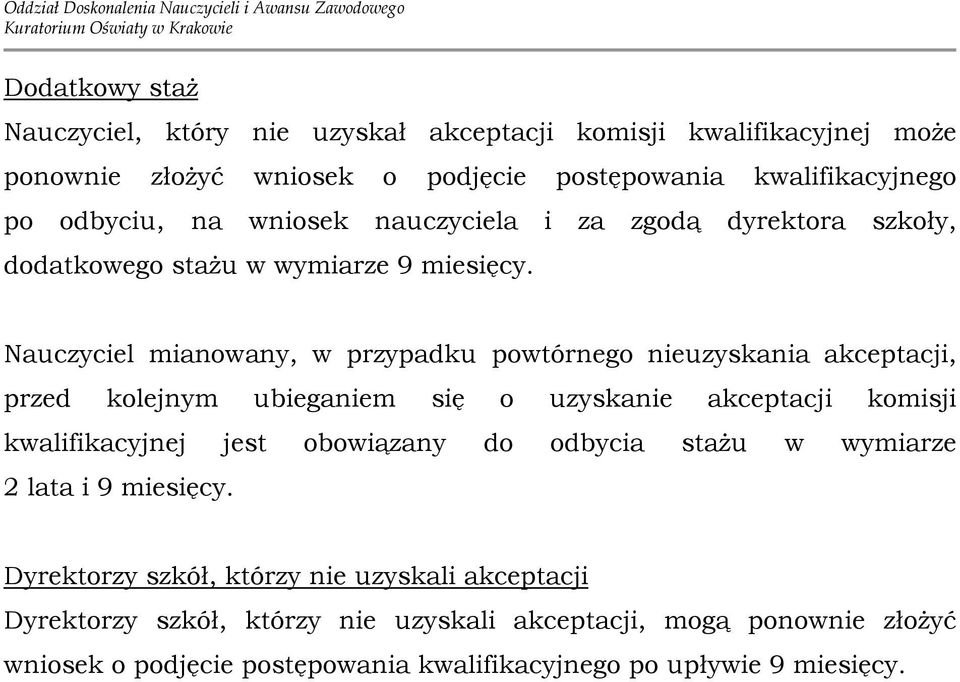 Oddział Doskonalenia Nauczycieli i Awansu Zawodowego
Kuratorium Oświaty w Krakowie

Dodatkowy staż

Nauczyciel, który nie uzyskał akceptacji komisji kwalifikacyjnej może ponownie złożyć wniosek o podjęcie postępowania kwalifikacyjnego po odbyciu, na wniosek nauczyciela i za zgodą dyrektora szkoły, dodatkowego stażu w wymiarze 9 miesięcy.

Nauczyciel mianowany, w przypadku powtórnego nieuzyskania akceptacji, przed kolejnym ubieganiem się o uzyskanie akceptacji komisji kwalifikacyjnej jest obowiązany do odbycia stażu w wymiarze 2 lata i 9 miesięcy.

Dyrektorzy szkół, którzy nie uzyskali akceptacji

Dyrektorzy szkół, którzy nie uzyskali akceptacji, mogą ponownie złożyć wniosek o podjęcie postępowania kwalifikacyjnego po upływie 9 miesięcy.